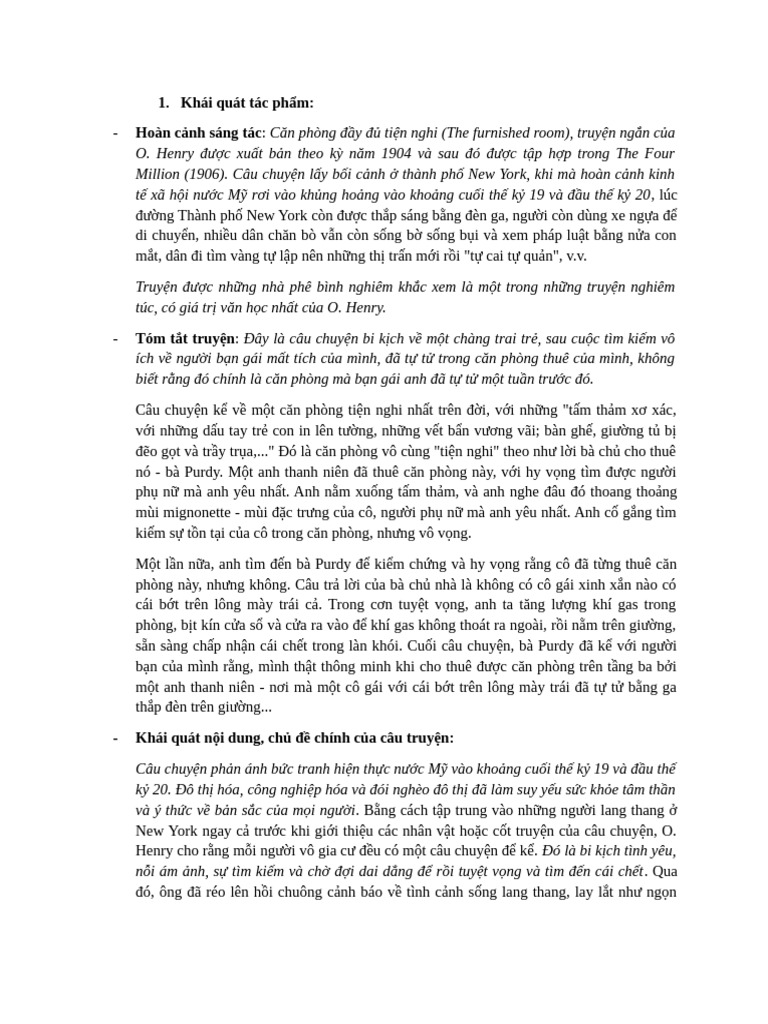 1. Khái quát tác phẩm:

- Hoàn cảnh sáng tác: Căn phòng đầy đủ tiện nghi (The furnished room), truyện ngắn của O. Henry được xuất bản theo kỳ năm 1904 và sau đó được tập hợp trong The Four Million (1906). Câu chuyện lấy bối cảnh ở thành phố New York, khi mà hoàn cảnh kinh tế xã hội nước Mỹ rơi vào khủng hoảng vào khoảng cuối thế kỷ 19 và đầu thế kỷ 20, lúc đường Thành phố New York còn được thắp sáng bằng đèn ga, người còn dùng xe ngựa để di chuyển, nhiều dân chăn bò vẫn còn sống bờ sống bụi và xem pháp luật bằng nửa con mắt, dân đi tìm vàng tự lập nên những thị trấn mới rồi "tự cai tự quản", v.v.

Truyện được những nhà phê bình nghiêm khắc xem là một trong những truyện nghiêm túc, có giá trị văn học nhất của O. Henry.

- Tóm tắt truyện: Đây là câu chuyện bi kịch về một chàng trai trẻ, sau cuộc tìm kiếm vô ích về người bạn gái mất tích của mình, đã tự tử trong căn phòng thuê của mình, không biết rằng đó chính là căn phòng mà bạn gái anh đã tự tử một tuần trước đó.

Câu chuyện kể về một căn phòng tiện nghi nhất trên đời, với những "tấm thảm xơ xác, với những dấu tay trẻ con in lên tường, những vết bẩn vương vãi; bàn ghế, giường tủ bị đẽo gọt và trầy trụa,..." Đó là căn phòng vô cùng "tiện nghi" theo như lời bà chủ cho thuê nó - bà Purdy. Một anh thanh niên đã thuê căn phòng này, với hy vọng tìm được người phụ nữ mà anh yêu nhất. Anh nằm xuống tấm thảm, và anh nghe đâu đó thoang thoảng mùi mignonette - mùi đặc trưng của cô, người phụ nữ mà anh yêu nhất. Anh cố gắng tìm kiếm sự tồn tại của cô trong căn phòng, nhưng vô vọng.

Một lần nữa, anh tìm đến bà Purdy để kiểm chứng và hy vọng rằng cô đã từng thuê căn phòng này, nhưng không. Câu trả lời của bà chủ nhà là không có cô gái xinh xắn nào có cái bớt trên lông mày trái cả. Trong cơn tuyệt vọng, anh ta tăng lượng khí gas trong phòng, bịt kín cửa sổ và cửa ra vào để khí gas không thoát ra ngoài, rồi nằm trên giường, sẵn sàng chấp nhận cái chết trong làn khói. Cuối câu chuyện, bà Purdy đã kể với người bạn của mình rằng, mình thật thông minh khi cho thuê được căn phòng trên tầng ba bởi một anh thanh niên - nơi mà một cô gái với cái bớt trên lông mày trái đã tự tử bằng ga thắp đèn trên giường...

- Khái quát nội dung, chủ đề chính của câu truyện:

Câu chuyện phản ánh bức tranh hiện thực nước Mỹ vào khoảng cuối thế kỷ 19 và đầu thế kỷ 20. Đô thị hóa, công nghiệp hóa và đói nghèo đô thị đã làm suy yếu sức khỏe tâm thần và ý thức về bản sắc của mọi người. Bằng cách tập trung vào những người lang thang ở New York ngay cả trước khi giới thiệu các nhân vật hoặc cốt truyện của câu chuyện, O. Henry cho rằng mỗi người vô gia cư đều có một câu chuyện để kể. Đó là bi kịch tình yêu, nỗi ám ảnh, sự tìm kiếm và chờ đợi dai dẳng để rồi tuyệt vọng và tìm đến cái chết. Qua đó, ông đã réo lên hồi chuông cảnh báo về tình cảnh sống lang thang, lay lắt như ngọn